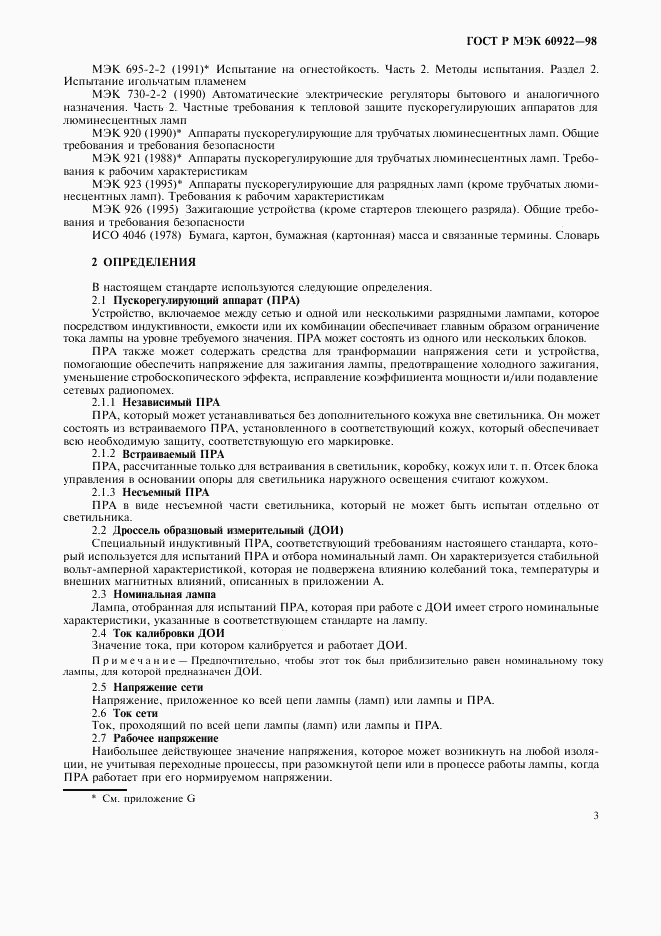 ГОСТ Р МЭК 60922—98

МЭК 695-2-2 (1991)* Испытание на огнестойкость. Часть 2. Методы испытания. Раздел 2. Испытание игольчатым пламенем

МЭК 730-2-2 (1990) Автоматические электрические регуляторы бытового и аналогичного назначения. Часть 2. Частные требования к тепловой защите пускорегулирующих аппаратов для люминесцентных ламп

МЭК 920 (1990)* Аппараты пускорегулирующие для трубчатых люминесцентных ламп. Общие требования и требования безопасности

МЭК 921 (1988)* Аппараты пускорегулирующие для трубчатых люминесцентных ламп. Требования к рабочим характеристикам

МЭК 923 (1995)* Аппараты пускорегулирующие для разрядных ламп (кроме трубчатых люминесцентных ламп). Требования к рабочим характеристикам

МЭК 926 (1995) Зажигающие устройства (кроме стартеров тлеющего разряда). Общие требования и требования безопасности

ИСО 4046 (1978) Бумага, картон, бумажная (картонная) масса и связанные термины. Словарь

2 ОПРЕДЕЛЕНИЯ

В настоящем стандарте используются следующие определения.

2.1 Пускорегулирующий аппарат (ПРА)

Устройство, включаемое между сетью и одной или несколькими разрядными лампами, которое посредством индуктивности, емкости или их комбинации обеспечивает главным образом ограничение тока лампы на уровне требуемого значения. ПРА может состоять из одного или нескольких блоков.

ПРА также может содержать средства для транформации напряжения сети и устройства, помогающие обеспечить напряжение для зажигания лампы, предотвращение холодного зажигания, уменьшение стробоскопического эффекта, исправление коэффициента мощности и/или подавление сетевых радиопомех.

2.1.1 Независимый ПРА

ПРА, который может устанавливаться без дополнительного кожуха вне светильника. Он может состоять из встраиваемого ПРА, установленного в соответствующий кожух, который обеспечивает всю необходимую защиту, соответствующую его маркировке.

2.1.2 Встраиваемый ПРА

ПРА, рассчитанные только для встраивания в светильник, коробку, кожух или т. п. Отсек блока управления в основании опоры для светильника наружного освещения считают кожухом.

2.1.3 Несъемный ПРА

ПРА в виде несъемной части светильника, который не может быть испытан отдельно от светильника.

2.2 Дроссель образцовый измерительный (ДОИ)

Специальный индуктивный ПРА, соответствующий требованиям настоящего стандарта, который используется для испытаний ПРА и отбора номинальный ламп. Он характеризуется стабильной вольт-амперной характеристикой, которая не подвержена влиянию колебаний тока, температуры и внешних магнитных влияний, описанных в приложении А.

2.3 Номинальная лампа

Лампа, отобранная для испытаний ПРА, которая при работе с ДОИ имеет строго номинальные характеристики, указанные в соответствующем стандарте на лампу.

2.4 Ток калибровки ДОИ

Значение тока, при котором калибруется и работает ДОИ.

Примечание — Предпочтительно, чтобы этот ток был приблизительно равен номинальному току лампы, для которой предназначен ДОИ.

2.5 Напряжение сети

Напряжение, приложенное ко всей цепи лампы (ламп) или лампы и ПРА.

2.6 Ток сети

Ток, проходящий по всей цепи лампы (ламп) или лампы и ПРА.

2.7 Рабочее напряжение

Наибольшее действующее значение напряжения, которое может возникнуть на любой изоляции, не учитывая переходные процессы, при разомкнутой цепи или в процессе работы лампы, когда ПРА работает при его нормируемом напряжении.

* См. приложение G

3